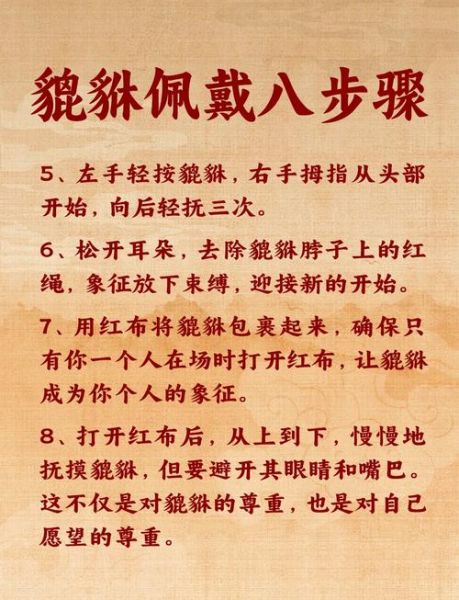 貔貅佩戴八步骤

5、左手轻按貔貅，右手拇指从头部开始，向后轻抚三次。

6、松开耳朵，去除貔貅脖子上的红绳，象征放下束缚，迎接新的开始。

7、用红布将貔貅包裹起来，确保只有你一个人在场时打开红布，让貔貅成为你个人的象征。

8、打开红布后，从上到下，慢慢地抚摸貔貅，但要避开其眼睛和嘴巴。这不仅是对貔貅的尊重，也是对自己愿望的尊重。